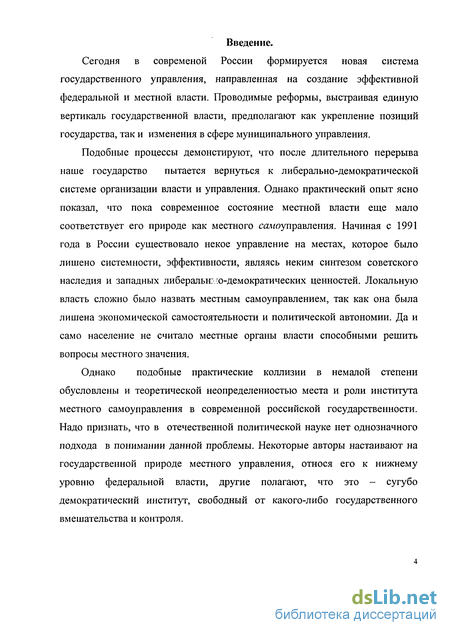 Введение.

Сегодня в современой России формируется новая система государственного управления, направленная на создание эффективной федеральной и местной власти. Проводимые реформы, выстраивая единую вертикаль государственной власти, предполагают как укрепление позиций государства, так и изменения в сфере муниципального управления.

Подобные процессы демонстируют, что после длительного перерыва наше государство пытается вернуться к либерально-демократической системе организации власти и управления. Однако практический опыт ясно показал, что пока современное состояние местной власти еще мало соответствует его природе как местного самоуправления. Начиная с 1991 года в России существовало некое управление на местах, которое было лишено системности, эффективности, являясь неким синтезом советского наследия и западных либерально-демократических ценностей. Локальную власть сложно было назвать местным самоуправлением, так как она была лишена экономической самостоятельности и политической автономии. Да и само население не считало местные органы власти способными решить вопросы местного значения.

Однако подобные практические коллизии в немалой степени обусловлены и теоретической неопределенностью места и роли института местного самоуправления в современной российской государственности. Надо признать, что в отечественной политической науке нет однозначного подхода в понимании данной проблемы. Некоторые авторы настаивают на государственной природе местного управления, относя его к нижнему уровню федеральной власти, другие полагают, что это – сугубо демократический институт, свободный от какого-либо государственного вмешательства и контроля.

4

dsLib.net
библиотека диссертаций